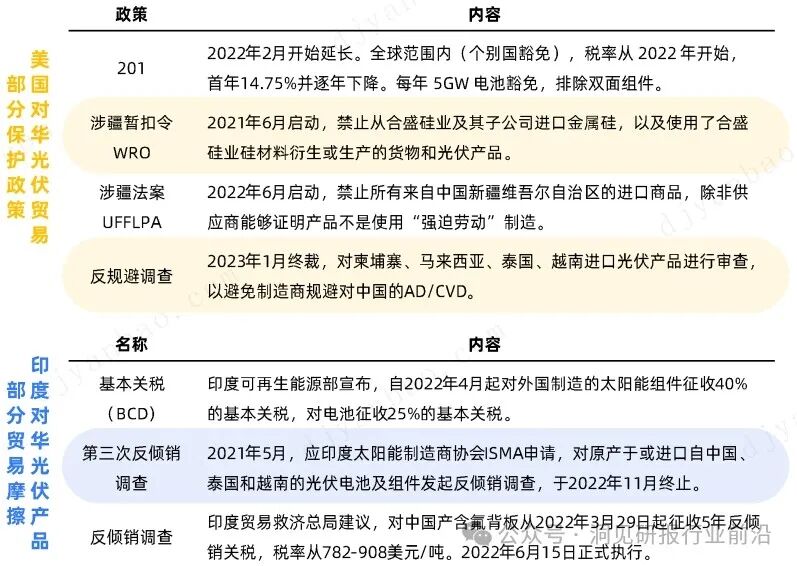 美国对华光伏贸易部分保护政策

| 政策 | 内容 |
|---|---|
| 201 | 2022年2月开始延长。全球范围内（个别国豁免），税率从 2022 年开始，首年14.75%并逐年下降。每年 5GW 电池豁免，排除双面组件。 |
| 涉疆暂扣令 WRO | 2021年6月启动，禁止从合盛硅业及其子公司进口金属硅，以及使用了合盛硅业硅材料衍生或生产的货物和光伏产品。 |
| 涉疆法案 UFFLPA | 2022年6月启动，禁止所有来自中国新疆维吾尔自治区的进口商品，除非供应商能够证明产品不是使用“强迫劳动”制造。 |
| 反规避调查 | 2023年1月终裁，对柬埔寨、马来西亚、泰国、越南进口光伏产品进行审查，以避免制造商规避对中国的AD/CVD。 |

印度对华光伏产品部分贸易摩擦

| 名称 | 内容 |
|---|---|
| 基本关税（BCD） | 印度可再生能源部宣布，自2022年4月起对外国制造的太阳能组件征收40%的基本关税，对电池征收25%的基本关税。 |
| 第三次反倾销调查 | 2021年5月，应印度太阳能制造商协会ISMA申请，对原产于或进口自中国、泰国和越南的光伏电池及组件发起反倾销调查，于2022年11月终止。 |
| 反倾销调查 | 印度贸易救济总局建议，对中国产含氟背板从2022年3月29日起征收5年反倾销关税，税率从782-908美元/吨。2022年6月15日正式执行。 |

公众号 · 洞见研报行业前沿